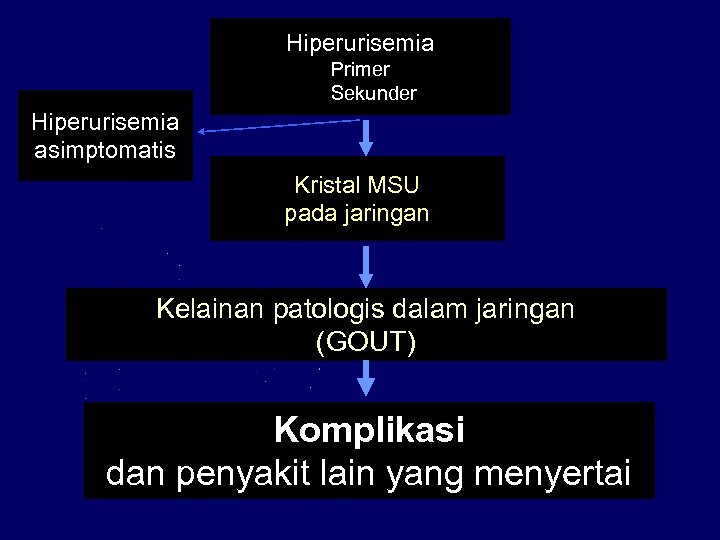 Hiperurisemia
Primer
Sekunder

Hiperurisemia
asimptomatis

Kristal MSU
pada jaringan

Kelainan patologis dalam jaringan
(GOUT)

Komplikasi
dan penyakit lain yang menyertai